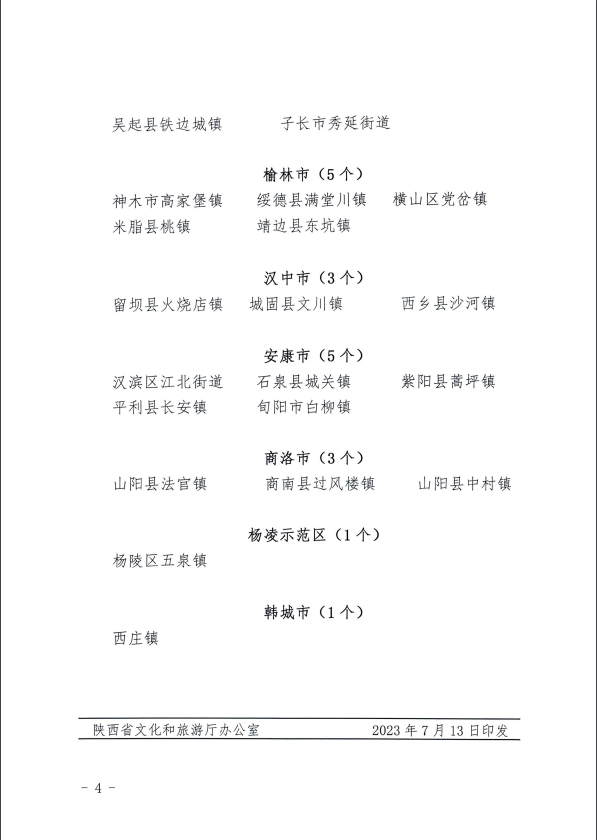 吴起县铁边城镇　　子长市秀延街道

榆林市（5个）

神木市高家堡镇　　绥德县满堂川镇　　横山区党岔镇
米脂县桃镇　　靖边县东坑镇

汉中市（3个）

留坝县火烧店镇　　城固县文川镇　　西乡县沙河镇

安康市（5个）

汉滨区江北街道　　石泉县城关镇　　紫阳县蒿坪镇
平利县长安镇　　旬阳市白柳镇

商洛市（3个）

山阳县法官镇　　商南县过风楼镇　　山阳县中村镇

杨凌示范区（1个）

杨陵区五泉镇

韩城市（1个）

西庄镇

陕西省文化和旅游厅办公室　　2023年7月13日印发

- 4 -